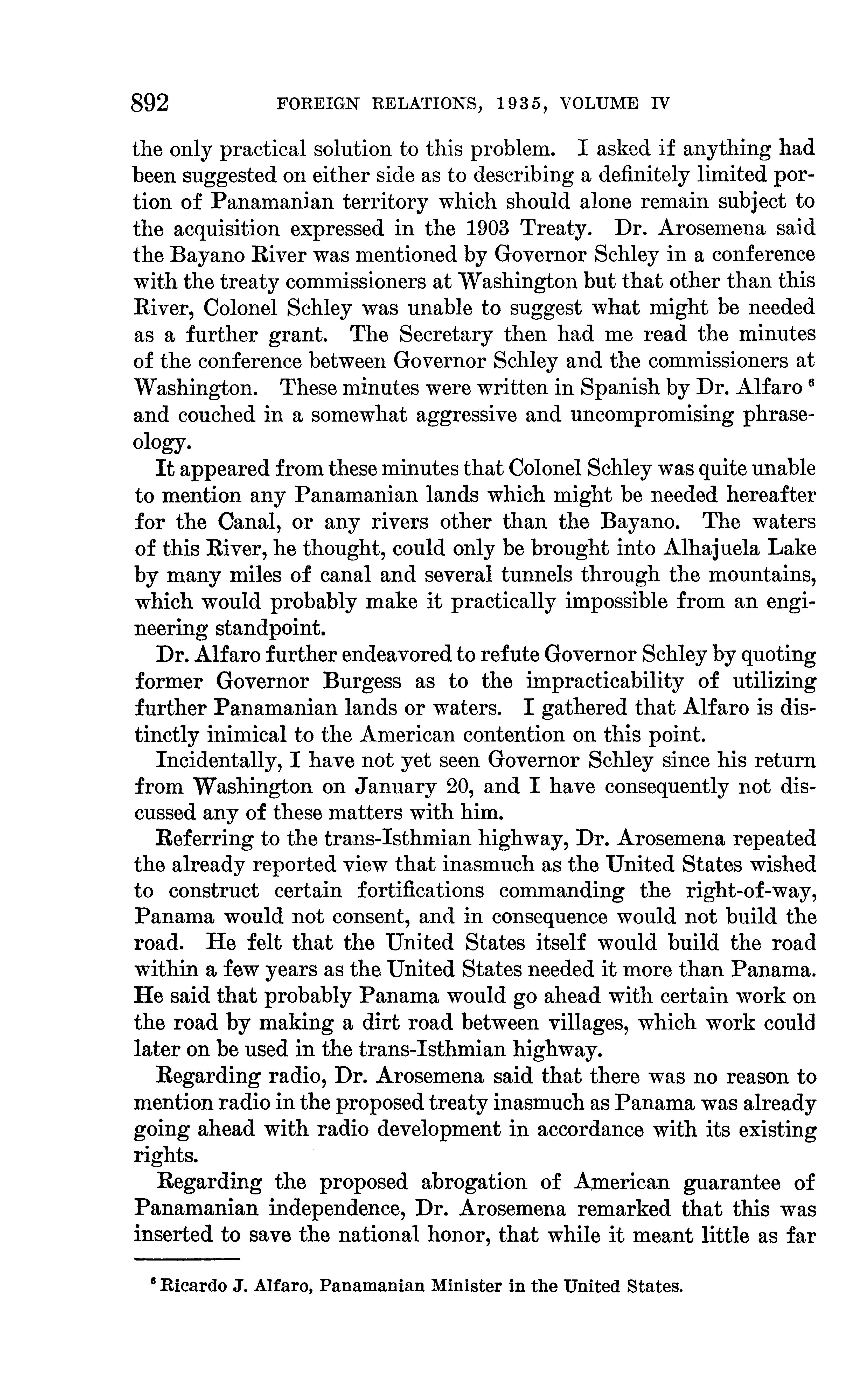 892 FOREIGN RELATIONS, 1935, VOLUME IV

the only practical solution to this problem. I asked if anything had been suggested on either side as to describing a definitely limited portion of Panamanian territory which should alone remain subject to the acquisition expressed in the 1903 Treaty. Dr. Arosemena said the Bayano River was mentioned by Governor Schley in a conference with the treaty commissioners at Washington but that other than this River, Colonel Schley was unable to suggest what might be needed as a further grant. The Secretary then had me read the minutes of the conference between Governor Schley and the commissioners at Washington. These minutes were written in Spanish by Dr. Alfaro $^6$ and couched in a somewhat aggressive and uncompromising phraseology.

It appeared from these minutes that Colonel Schley was quite unable to mention any Panamanian lands which might be needed hereafter for the Canal, or any rivers other than the Bayano. The waters of this River, he thought, could only be brought into Alhajuela Lake by many miles of canal and several tunnels through the mountains, which would probably make it practically impossible from an engineering standpoint.

Dr. Alfaro further endeavored to refute Governor Schley by quoting former Governor Burgess as to the impracticability of utilizing further Panamanian lands or waters. I gathered that Alfaro is distinctly inimical to the American contention on this point.

Incidentally, I have not yet seen Governor Schley since his return from Washington on January 20, and I have consequently not discussed any of these matters with him.

Referring to the trans-Isthmian highway, Dr. Arosemena repeated the already reported view that inasmuch as the United States wished to construct certain fortifications commanding the right-of-way, Panama would not consent, and in consequence would not build the road. He felt that the United States itself would build the road within a few years as the United States needed it more than Panama. He said that probably Panama would go ahead with certain work on the road by making a dirt road between villages, which work could later on be used in the trans-Isthmian highway.

Regarding radio, Dr. Arosemena said that there was no reason to mention radio in the proposed treaty inasmuch as Panama was already going ahead with radio development in accordance with its existing rights.

Regarding the proposed abrogation of American guarantee of Panamanian independence, Dr. Arosemena remarked that this was inserted to save the national honor, that while it meant little as far

$^6$ Ricardo J. Alfaro, Panamanian Minister in the United States.